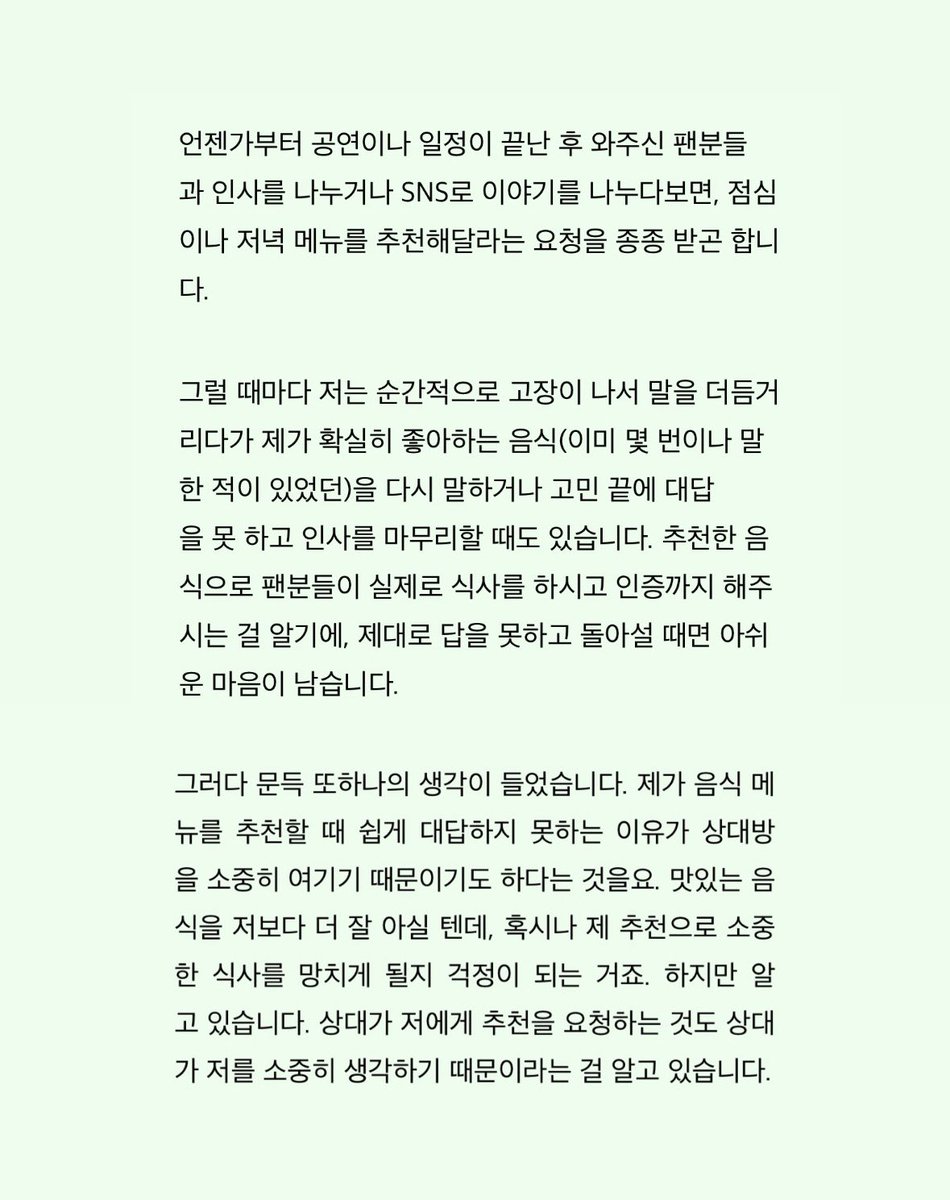 언젠가부터 공연이나 일정이 끝난 후 와주신 팬분들과 인사를 나누거나 SNS로 이야기를 나누다보면, 점심이나 저녁 메뉴를 추천해달라는 요청을 종종 받곤 합니다.

그럴 때마다 저는 순간적으로 고장이 나서 말을 더듬거리다가 제가 확실히 좋아하는 음식(이미 몇 번이나 말한 적이 있었던)을 다시 말하거나 고민 끝에 대답을 못 하고 인사를 마무리할 때도 있습니다. 추천한 음식으로 팬분들이 실제로 식사를 하시고 인증까지 해주시는 걸 알기에, 제대로 답을 못하고 돌아설 때면 아쉬운 마음이 남습니다.

그러다 문득 또하나의 생각이 들었습니다. 제가 음식 메뉴를 추천할 때 쉽게 대답하지 못하는 이유가 상대방을 소중히 여기기 때문이기도 하다는 것을요. 맛있는 음식을 저보다 더 잘 아실 텐데, 혹시나 제 추천으로 소중한 식사를 망치게 될지 걱정이 되는 거죠. 하지만 알고 있습니다. 상대가 저에게 추천을 요청하는 것도 상대가 저를 소중히 생각하기 때문이라는 걸 알고 있습니다.